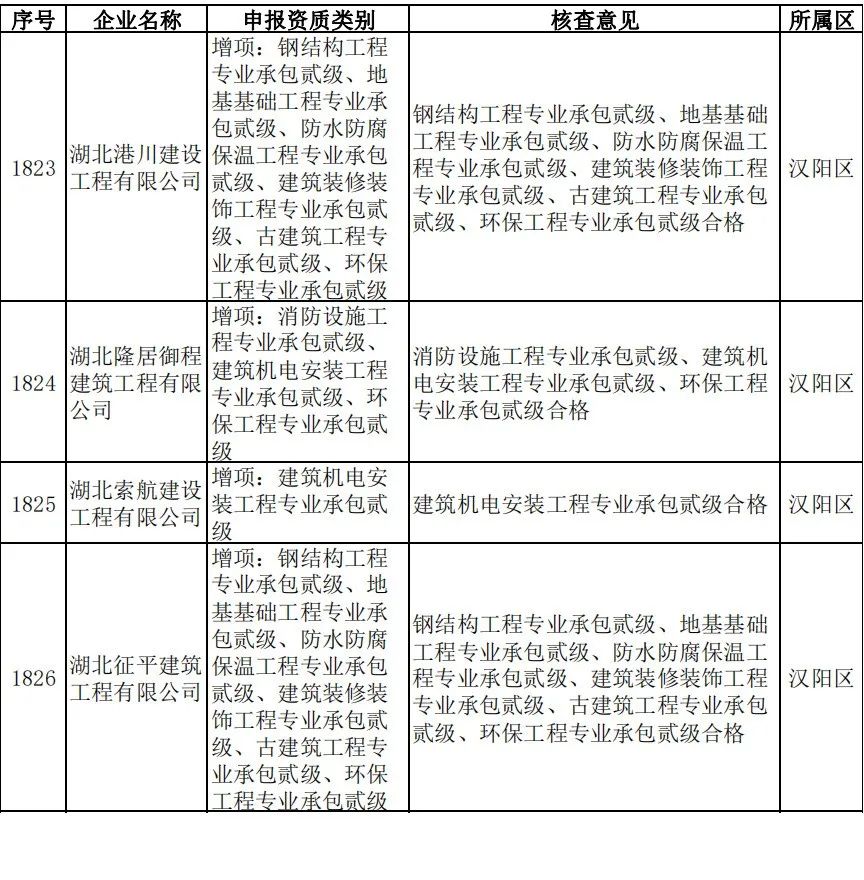 | 序号 | 企业名称 | 申报资质类别 | 核查意见 | 所属区 |
|---|---|---|---|---|
| 1823 | 湖北港川建设工程有限公司 | 增项：钢结构工程专业承包贰级、地基基础工程专业承包贰级、防水防腐保温工程专业承包贰级、建筑装修装饰工程专业承包贰级、古建筑工程专业承包贰级、环保工程专业承包贰级 | 钢结构工程专业承包贰级、地基基础工程专业承包贰级、防水防腐保温工程专业承包贰级、建筑装修装饰工程专业承包贰级、古建筑工程专业承包贰级、环保工程专业承包贰级合格 | 汉阳区 |
| 1824 | 湖北隆居御程建筑工程有限公司 | 增项：消防设施工程专业承包贰级、建筑机电安装工程专业承包贰级、环保工程专业承包贰级 | 消防设施工程专业承包贰级、建筑机电安装工程专业承包贰级、环保工程专业承包贰级合格 | 汉阳区 |
| 1825 | 湖北索航建设工程有限公司 | 增项：建筑机电安装工程专业承包贰级 | 建筑机电安装工程专业承包贰级合格 | 汉阳区 |
| 1826 | 湖北征平建筑工程有限公司 | 增项：钢结构工程专业承包贰级、地基基础工程专业承包贰级、防水防腐保温工程专业承包贰级、建筑装修装饰工程专业承包贰级、古建筑工程专业承包贰级、环保工程专业承包贰级 | 钢结构工程专业承包贰级、地基基础工程专业承包贰级、防水防腐保温工程专业承包贰级、建筑装修装饰工程专业承包贰级、古建筑工程专业承包贰级、环保工程专业承包贰级合格 | 汉阳区 |